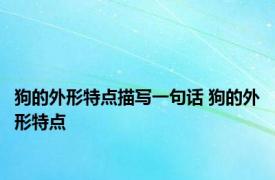 狗的外形特点描写一句话 狗的外形特点